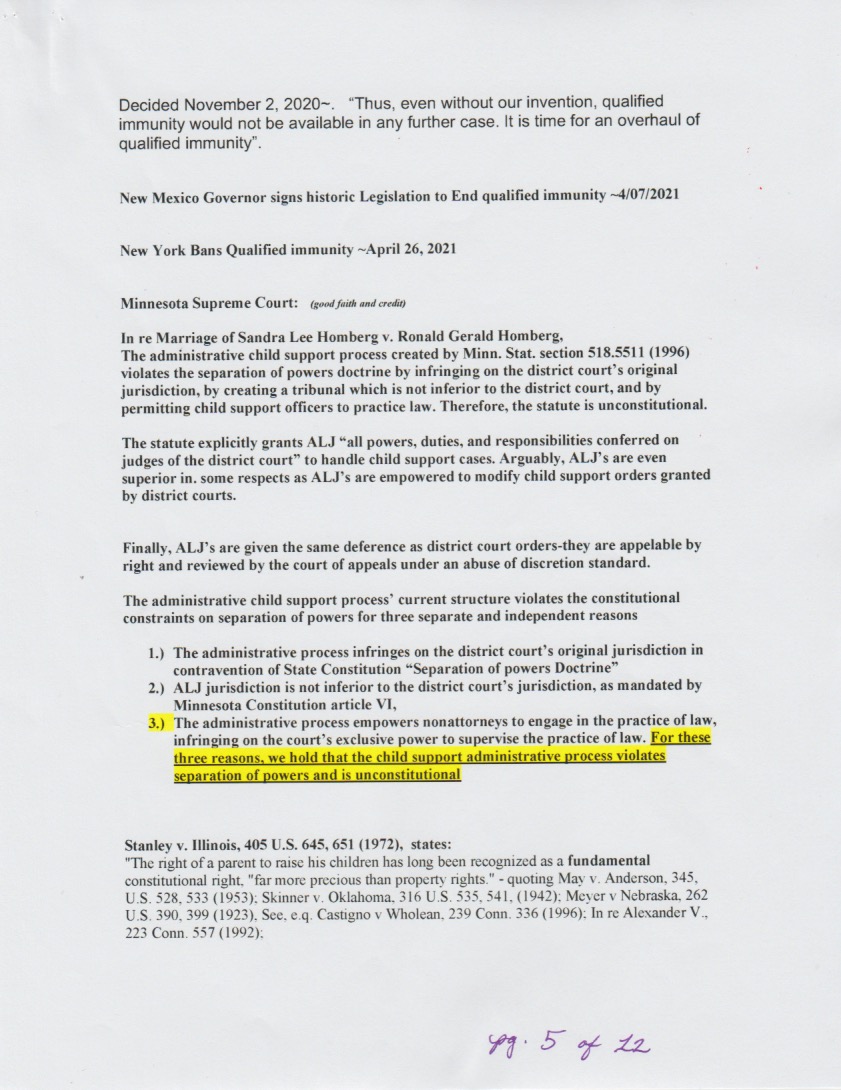 Decided November 2, 2020~. "Thus, even without our invention, qualified immunity would not be available in any further case. It is time for an overhaul of qualified immunity".

New Mexico Governor signs historic Legislation to End qualified immunity ~4/07/2021

New York Bans Qualified immunity ~April 26, 2021

Minnesota Supreme Court: (good faith and credit)

In re Marriage of Sandra Lee Homberg v. Ronald Gerald Homberg,
The administrative child support process created by Minn. Stat. section 518.5511 (1996) violates the separation of powers doctrine by infringing on the district court's original jurisdiction, by creating a tribunal which is not inferior to the district court, and by permitting child support officers to practice law. Therefore, the statute is unconstitutional.

The statute explicitly grants ALJ "all powers, duties, and responsibilities conferred on judges of the district court" to handle child support cases. Arguably, ALJ's are even superior in. some respects as ALJ's are empowered to modify child support orders granted by district courts.

Finally, ALJ's are given the same deference as district court orders-they are appelable by right and reviewed by the court of appeals under an abuse of discretion standard.

The administrative child support process' current structure violates the constitutional constraints on separation of powers for three separate and independent reasons

1.) The administrative process infringes on the district court's original jurisdiction in contravention of State Constitution "Separation of powers Doctrine"
2.) ALJ jurisdiction is not inferior to the district court's jurisdiction, as mandated by Minnesota Constitution article VI,
3.) The administrative process empowers nonattorneys to engage in the practice of law, infringing on the court's exclusive power to supervise the practice of law. For these three reasons, we hold that the child support administrative process violates separation of powers and is unconstitutional

Stanley v. Illinois, 405 U.S. 645, 651 (1972), states:
"The right of a parent to raise his children has long been recognized as a fundamental constitutional right, "far more precious than property rights." - quoting May v. Anderson, 345, U.S. 528, 533 (1953); Skinner v. Oklahoma, 316 U.S. 535, 541, (1942); Meyer v Nebraska, 262 U.S. 390, 399 (1923), See, e.q. Castigno v Wholean, 239 Conn. 336 (1996); In re Alexander V., 223 Conn. 557 (1992);

pg. 5 of 12